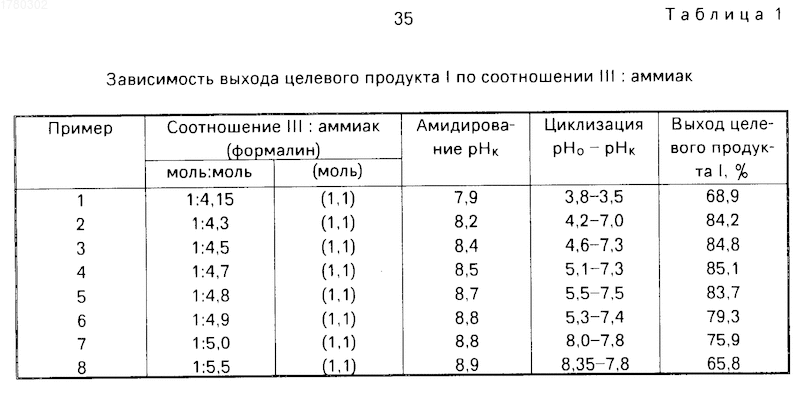 1780302

35

Таблица 1

Зависимость выхода целевого продукта I по соотношении III : аммиак

| Пример | Соотношение III : аммиак (формалин) моль:моль | (моль) | Амидирование $pH_к$ | Циклизация $pH_о - pH_к$ | Выход целевого продукта I, % |
|---|---|---|---|---|---|
| 1 | 1:4,15 | (1,1) | 7,9 | 3,8–3,5 | 68,9 |
| 2 | 1:4,3 | (1,1) | 8,2 | 4,2–7,0 | 84,2 |
| 3 | 1:4,5 | (1,1) | 8,4 | 4,6–7,3 | 84,8 |
| 4 | 1:4,7 | (1,1) | 8,5 | 5,1–7,3 | 85,1 |
| 5 | 1:4,8 | (1,1) | 8,7 | 5,5–7,5 | 83,7 |
| 6 | 1:4,9 | (1,1) | 8,8 | 5,3–7,4 | 79,3 |
| 7 | 1:5,0 | (1,1) | 8,8 | 8,0–7,8 | 75,9 |
| 8 | 1:5,5 | (1,1) | 8,9 | 8,35–7,8 | 65,8 |